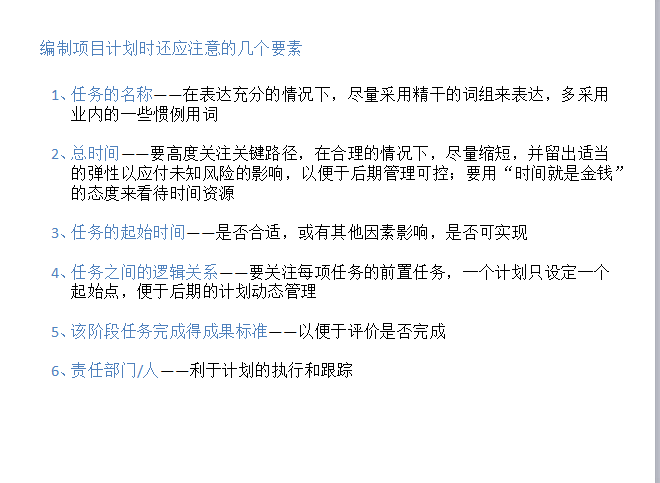 编制项目计划时还应注意的几个要素

1、任务的名称——在表达充分的情况下，尽量采用精干的词组来表达，多采用业内的一些惯例用词

2、总时间——要高度关注关键路径，在合理的情况下，尽量缩短，并留出适当的弹性以应付未知风险的影响，以便于后期管理可控；要用“时间就是金钱”的态度来看待时间资源

3、任务的起始时间——是否合适，或有其他因素影响，是否可实现

4、任务之间的逻辑关系——要关注每项任务的前置任务，一个计划只设定一个起始点，便于后期的计划动态管理

5、该阶段任务完成得成果标准——以便于评价是否完成

6、责任部门/人——利于计划的执行和跟踪